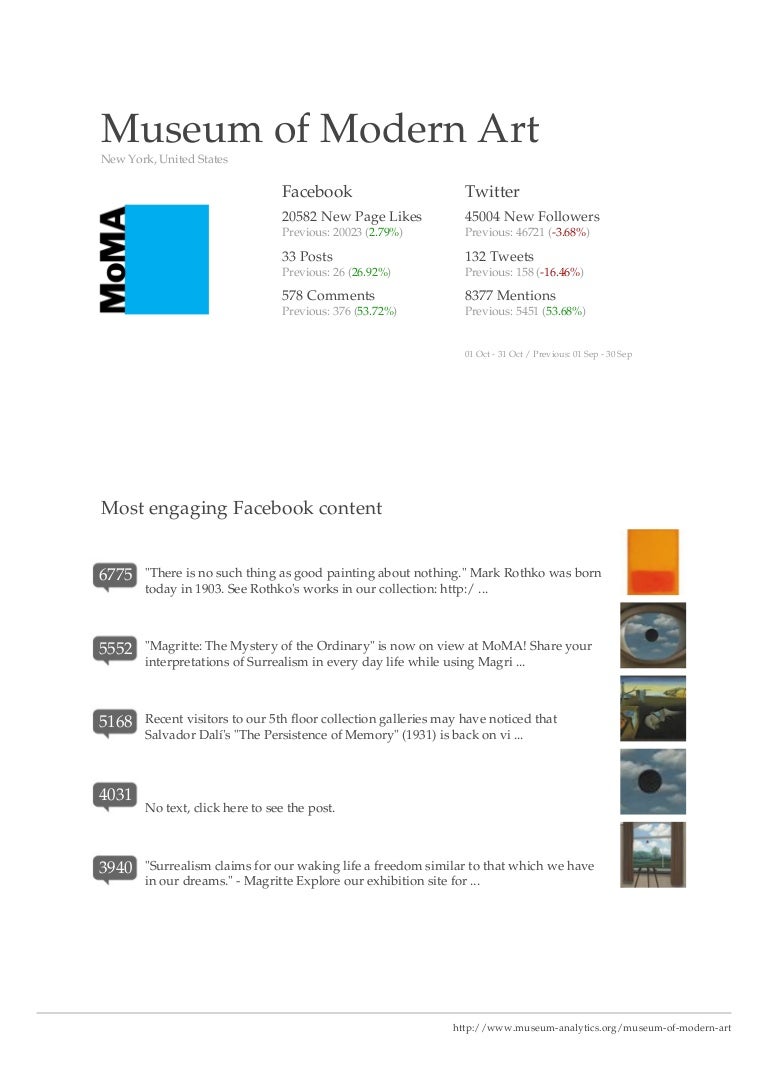 Museum of Modern Art
New York, United States

MoMA

Facebook
20582 New Page Likes
Previous: 20023 (2.79%)
33 Posts
Previous: 26 (26.92%)
578 Comments
Previous: 376 (53.72%)

Twitter
45004 New Followers
Previous: 46721 (-3.68%)
132 Tweets
Previous: 158 (-16.46%)
8377 Mentions
Previous: 5451 (53.68%)

01 Oct - 31 Oct / Previous: 01 Sep - 30 Sep

Most engaging Facebook content

6775 "There is no such thing as good painting about nothing." Mark Rothko was born today in 1903. See Rothko's works in our collection: http:/ ...

5552 "Magritte: The Mystery of the Ordinary" is now on view at MoMA! Share your interpretations of Surrealism in every day life while using Magri ...

5168 Recent visitors to our 5th floor collection galleries may have noticed that Salvador Dalí's "The Persistence of Memory" (1931) is back on vi ...

4031 No text, click here to see the post.

3940 "Surrealism claims for our waking life a freedom similar to that which we have in our dreams." - Magritte Explore our exhibition site for ...

http://www.museum-analytics.org/museum-of-modern-art